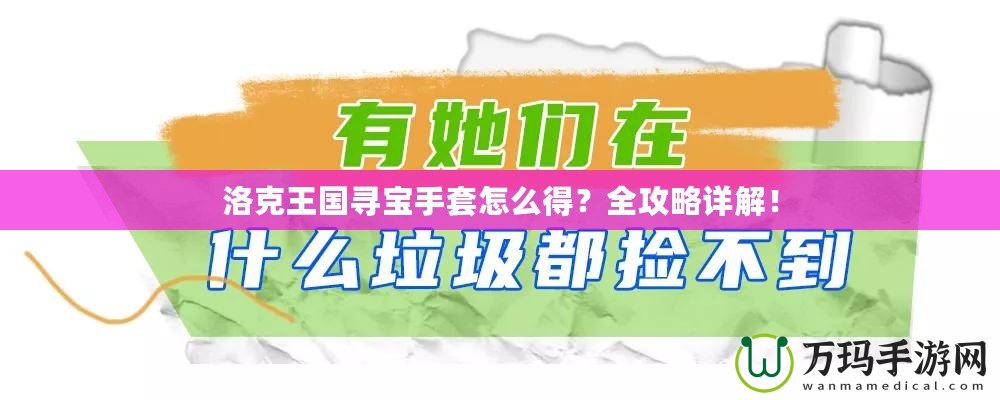 有她们在

洛克王国寻宝手套怎么得？全攻略详解！

什么垃圾都捡不到

万玛手游网
wanmamedical.com